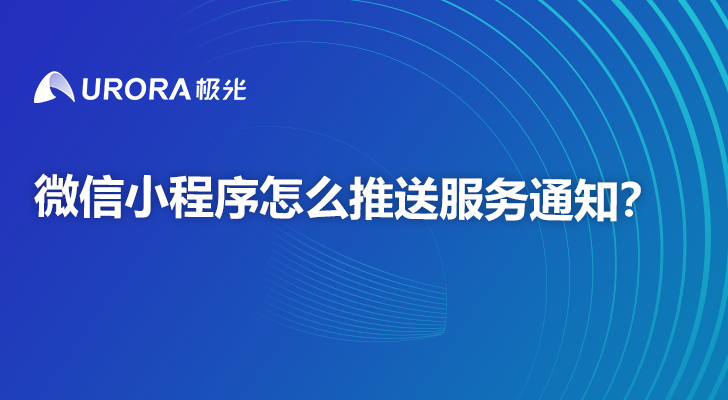 URORA 极光

微信小程序怎么推送服务通知?